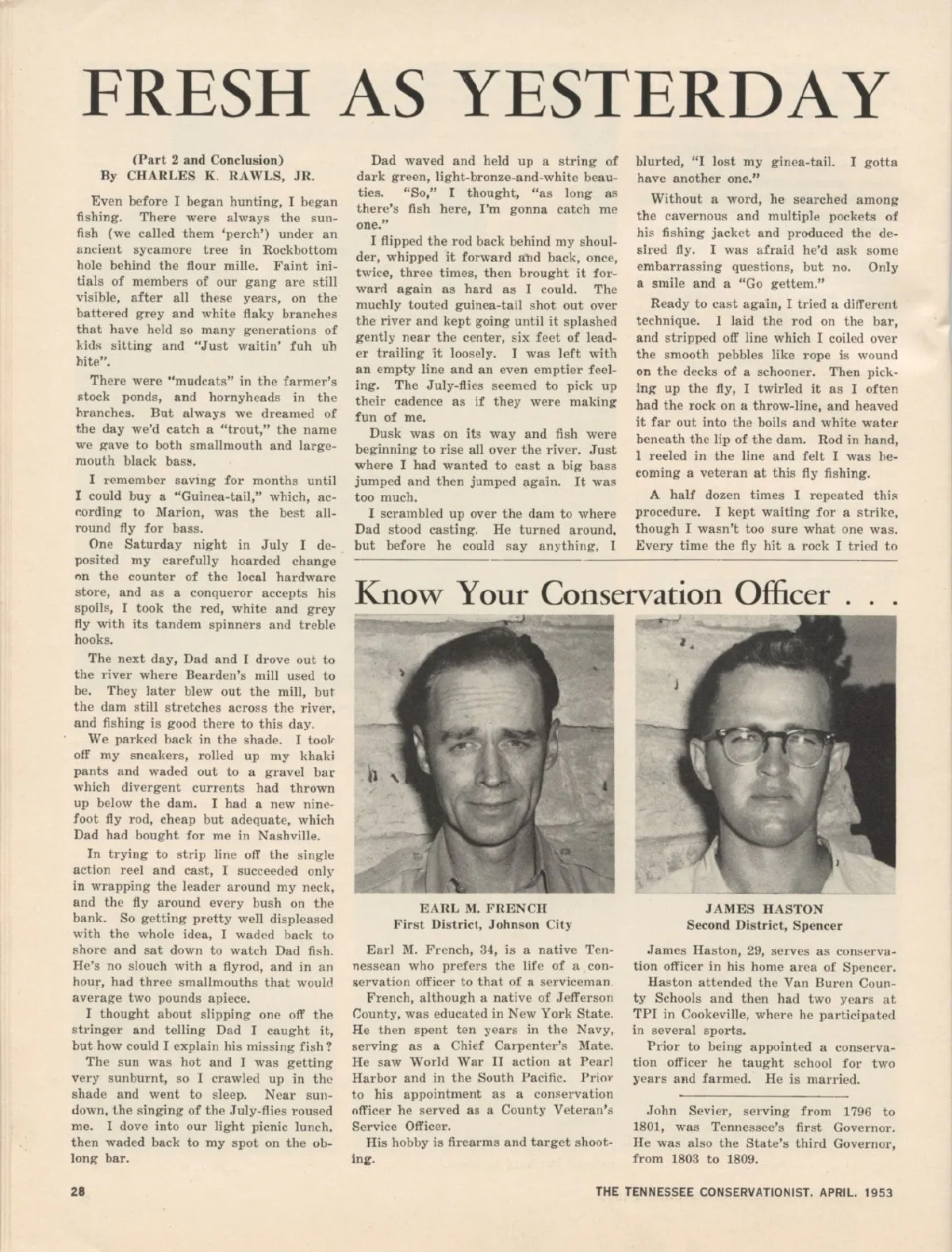 FRESH AS YESTERDAY

(Part 2 and Conclusion)
By CHARLES K. RAWLS, JR.

Even before I began hunting, I began fishing. There were always the sunfish (we called them 'perch') under an ancient sycamore tree in Rockbottom hole behind the flour mille. Faint initials of members of our gang are still visible, after all these years, on the battered grey and white flaky branches that have held so many generations of kids sitting and "Just waitin' fuh uh bite".

There were "mudcats" in the farmer's stock ponds, and hornyheads in the branches. But always we dreamed of the day we'd catch a "trout," the name we gave to both smallmouth and largemouth black bass.

I remember saving for months until I could buy a "Guinea-tail," which, according to Marion, was the best all-round fly for bass.

One Saturday night in July I deposited my carefully hoarded change on the counter of the local hardware store, and as a conqueror accepts his spoils, I took the red, white and grey fly with its tandem spinners and treble hooks.

The next day, Dad and I drove out to the river where Bearden's mill used to be. They later blew out the mill, but the dam still stretches across the river, and fishing is good there to this day.

We parked back in the shade. I took off my sneakers, rolled up my khaki pants and waded out to a gravel bar which divergent currents had thrown up below the dam. I had a new nine-foot fly rod, cheap but adequate, which Dad had bought for me in Nashville.

In trying to strip line off the single action reel and cast, I succeeded only in wrapping the leader around my neck, and the fly around every bush on the bank. So getting pretty well displeased with the whole idea, I waded back to shore and sat down to watch Dad fish. He's no slouch with a flyrod, and in an hour, had three smallmouths that would average two pounds apiece.

I thought about slipping one off the stringer and telling Dad I caught it, but how could I explain his missing fish?

The sun was hot and I was getting very sunburnt, so I crawled up in the shade and went to sleep. Near sundown, the singing of the July-flies roused me. I dove into our light picnic lunch, then waded back to my spot on the oblong bar.

Dad waved and held up a string of dark green, light-bronze-and-white beauties. "So," I thought, "as long as there's fish here, I'm gonna catch me one."

I flipped the rod back behind my shoulder, whipped it forward and back, once, twice, three times, then brought it forward again as hard as I could. The muchly touted guinea-tail shot out over the river and kept going until it splashed gently near the center, six feet of leader trailing it loosely. I was left with an empty line and an even emptier feeling. The July-flies seemed to pick up their cadence as if they were making fun of me.

Dusk was on its way and fish were beginning to rise all over the river. Just where I had wanted to cast a big bass jumped and then jumped again. It was too much.

I scrambled up over the dam to where Dad stood casting. He turned around, but before he could say anything, I blurted, "I lost my ginea-tail. I gotta have another one."

Without a word, he searched among the cavernous and multiple pockets of his fishing jacket and produced the desired fly. I was afraid he'd ask some embarrassing questions, but no. Only a smile and a "Go gettem."

Ready to cast again, I tried a different technique. I laid the rod on the bar, and stripped off line which I coiled over the smooth pebbles like rope is wound on the decks of a schooner. Then picking up the fly, I twirled it as I often had the rock on a throw-line, and heaved it far out into the boils and white water beneath the lip of the dam. Rod in hand, I reeled in the line and felt I was becoming a veteran at this fly fishing.

A half dozen times I repeated this procedure. I kept waiting for a strike, though I wasn't too sure what one was. Every time the fly hit a rock I tried to

Know Your Conservation Officer . . .

EARL M. FRENCH
First District, Johnson City

Earl M. French, 34, is a native Tennessean who prefers the life of a conservation officer to that of a serviceman.

French, although a native of Jefferson County, was educated in New York State. He then spent ten years in the Navy, serving as a Chief Carpenter's Mate. He saw World War II action at Pearl Harbor and in the South Pacific. Prior to his appointment as a conservation officer he served as a County Veteran's Service Officer.

His hobby is firearms and target shooting.

JAMES HASTON
Second District, Spencer

James Haston, 29, serves as conservation officer in his home area of Spencer.

Haston attended the Van Buren County Schools and then had two years at TPI in Cookeville, where he participated in several sports.

Prior to being appointed a conservation officer he taught school for two years and farmed. He is married.

John Sevier, serving from 1796 to 1801, was Tennessee's first Governor. He was also the State's third Governor, from 1803 to 1809.

28

THE TENNESSEE CONSERVATIONIST. APRIL. 1953